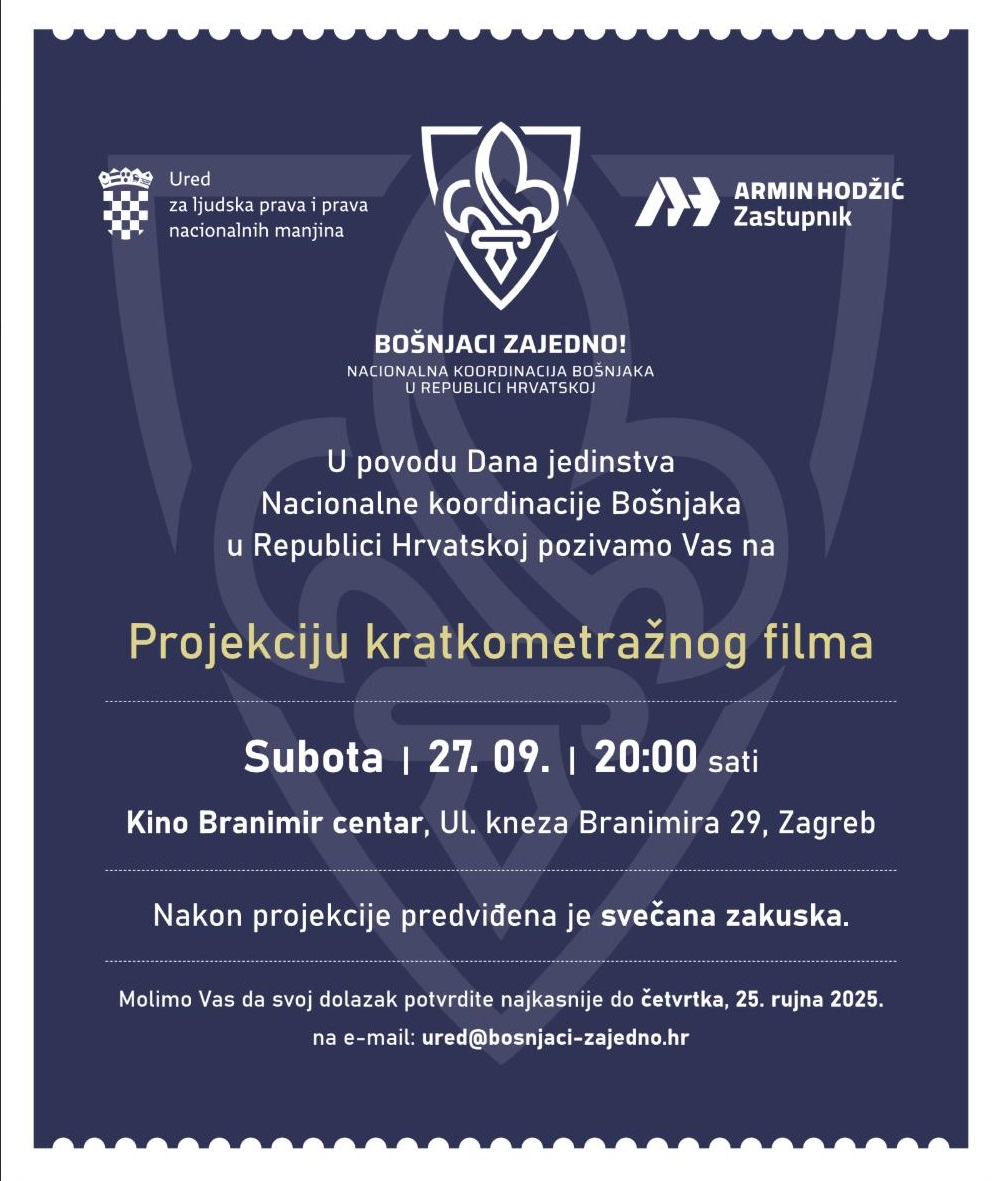 Ured
za ljudska prava i prava nacionalnih manjina

ARMIN HODŽIĆ
Zastupnik

BOŠNJACI ZAJEDNO!
NACIONALNA KOORDINACIJA BOŠNJAKA U REPUBLICI HRVATSKOJ

U povodu Dana jedinstva Nacionalne koordinacije Bošnjaka u Republici Hrvatskoj pozivamo Vas na

Projekciju kratkometražnog filma

Subota | 27. 09. | 20:00 sati

Kino Branimir centar, Ul. kneza Branimira 29, Zagreb

Nakon projekcije predviđena je svečana zakuska.

Molimo Vas da svoj dolazak potvrdite najkasnije do četvrtka, 25. rujna 2025.
na e-mail: ured@bosnjaci-zajedno.hr